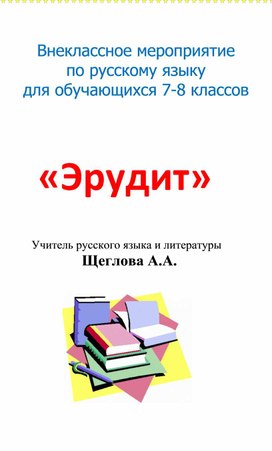 Внеклассное мероприятие по русскому языку для обучающихся 7-8 классов

«Эрудит»

Учитель русского языка и литературы
Щеглова А.А.